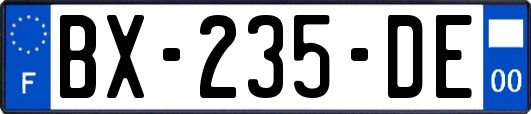 F
BX-235-DE
00